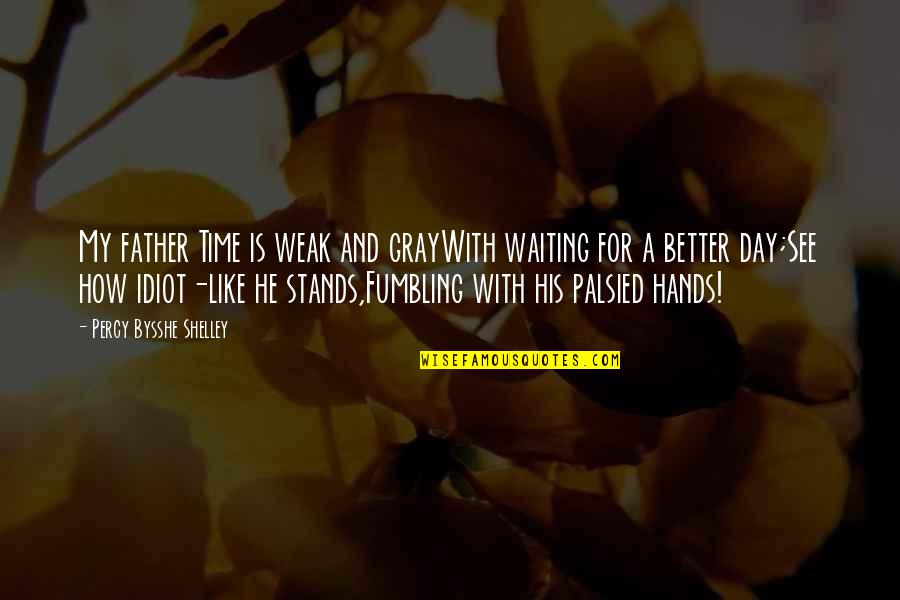 My father Time is weak and grayWith waiting for a better day;See how idiot-like he stands,Fumbling with his palsied hands!

- Percy Bysshe Shelley

WISEFAMOUSQUOTES.COM